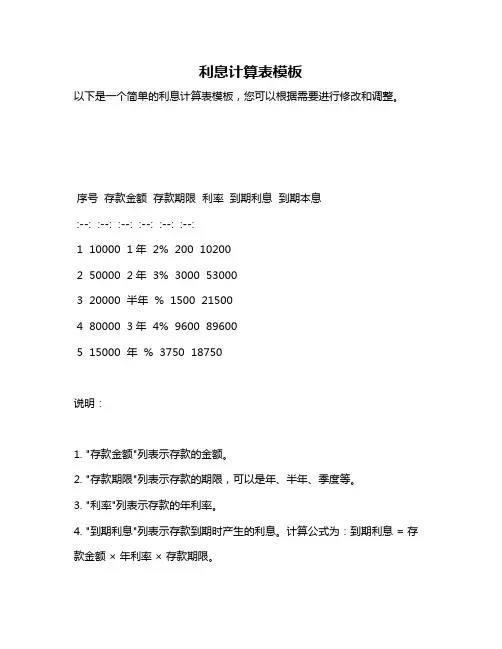 利息计算表模板

以下是一个简单的利息计算表模板，您可以根据需要进行修改和调整。

序号 存款金额 存款期限 利率 到期利息 到期本息

:--: :--: :--: :--: :--: :--:

1 10000 1年 2% 200 10200

2 50000 2年 3% 3000 53000

3 20000 半年 % 1500 21500

4 80000 3年 4% 9600 89600

5 15000 年 % 3750 18750

说明：

1. "存款金额"列表示存款的金额。

2. "存款期限"列表示存款的期限，可以是年、半年、季度等。

3. "利率"列表示存款的年利率。

4. "到期利息"列表示存款到期时产生的利息。计算公式为：到期利息 = 存款金额 × 年利率 × 存款期限。